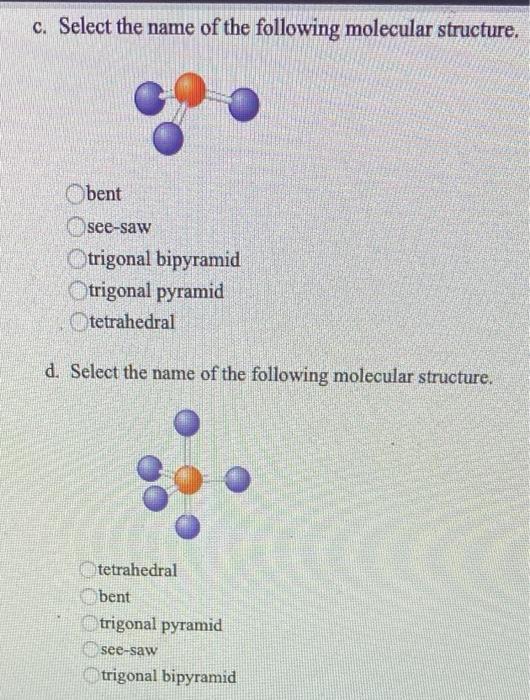 c. Select the name of the following molecular structure.

bent
see-saw
trigonal bipyramid
trigonal pyramid
tetrahedral

d. Select the name of the following molecular structure.

tetrahedral
bent
trigonal pyramid
see-saw
trigonal bipyramid